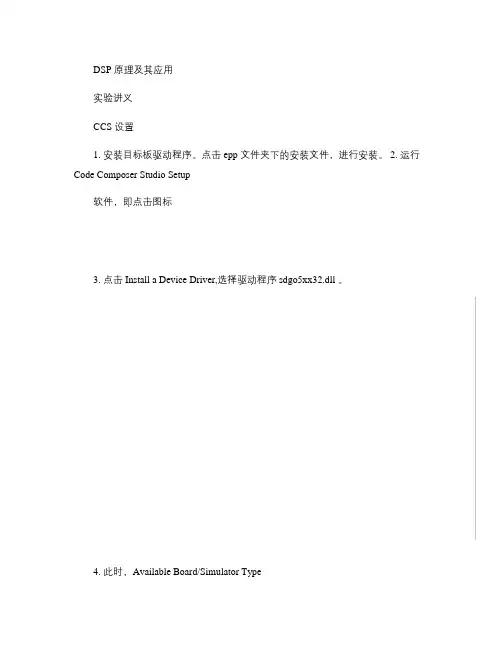 DSP 原理及其应用

实验讲义

CCS 设置

1. 安装目标板驱动程序。点击 epp 文件夹下的安装文件，进行安装。 2. 运行 Code Composer Studio Setup

软件，即点击图标

3. 点击 Install a Device Driver,选择驱动程序 sdgo5xx32.dll 。

4. 此时，Available Board/Simulator Type